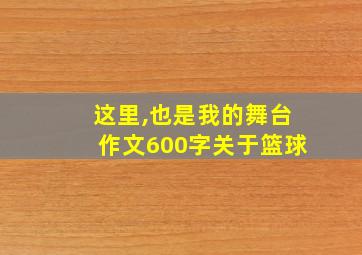 这里,也是我的舞台
作文600字关于篮球